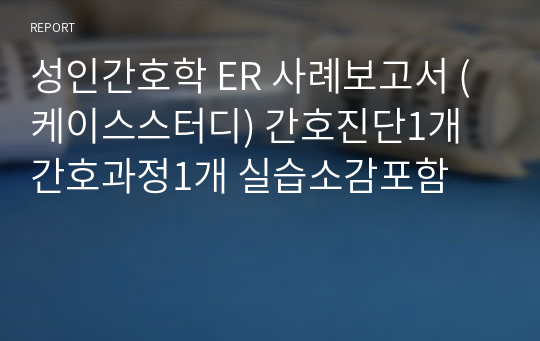 REPORT

성인간호학 ER 사례보고서 (케이스스터디) 간호진단1개 간호과정1개 실습소감포함